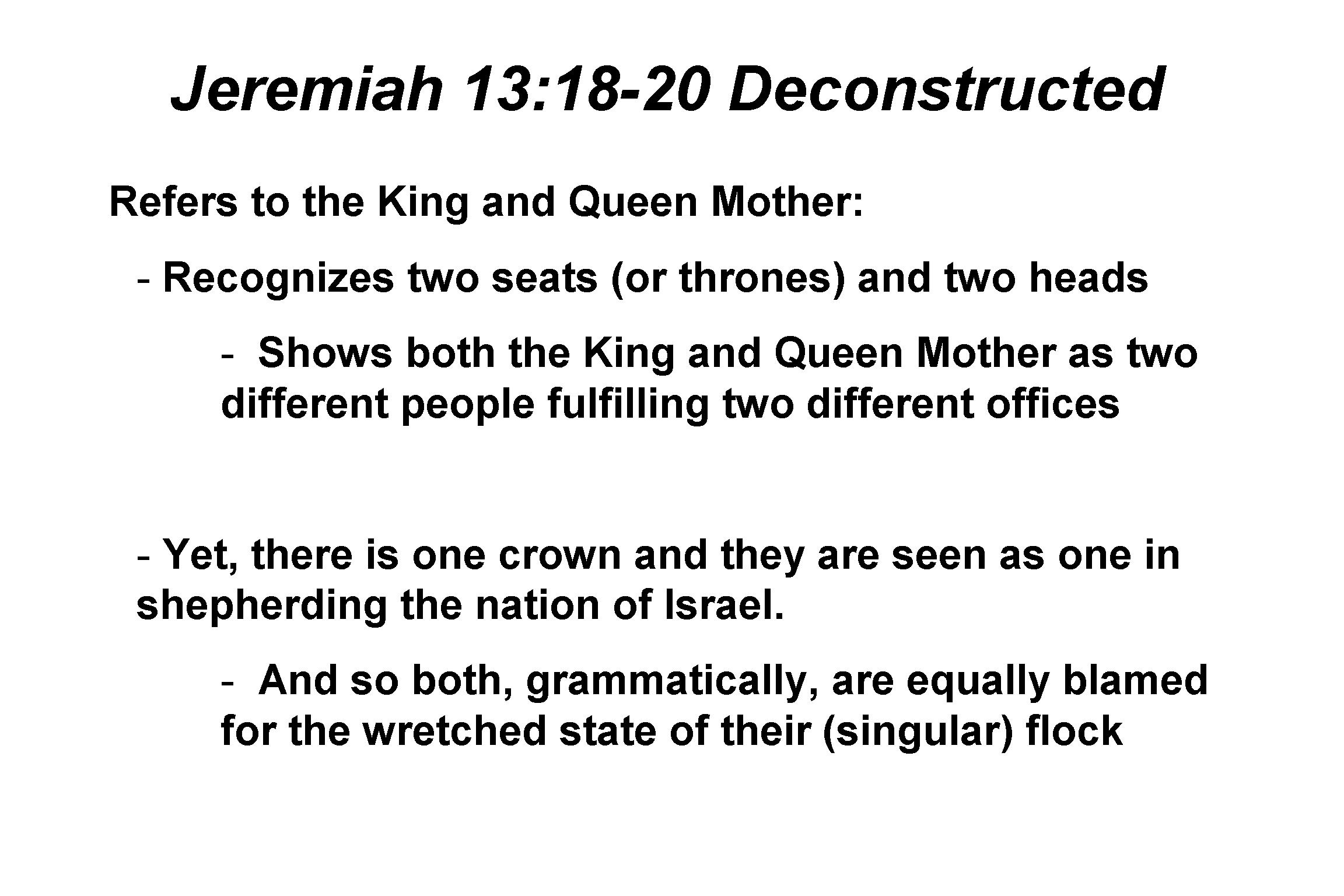 Jeremiah 13:18-20 Deconstructed

Refers to the King and Queen Mother:

- Recognizes two seats (or thrones) and two heads

- Shows both the King and Queen Mother as two different people fulfilling two different offices

- Yet, there is one crown and they are seen as one in shepherding the nation of Israel.

- And so both, grammatically, are equally blamed for the wretched state of their (singular) flock